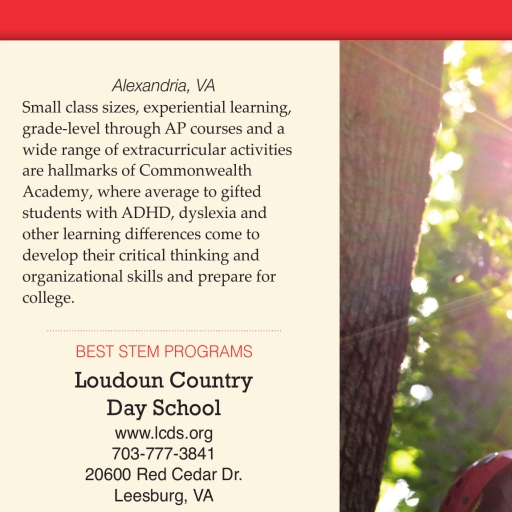 Alexandria, VA

Small class sizes, experiential learning, grade-level through AP courses and a wide range of extracurricular activities are hallmarks of Commonwealth Academy, where average to gifted students with ADHD, dyslexia and other learning differences come to develop their critical thinking and organizational skills and prepare for college.

BEST STEM PROGRAMS

Loudoun Country Day School

www.lcds.org
703-777-3841
20600 Red Cedar Dr.
Leesburg, VA